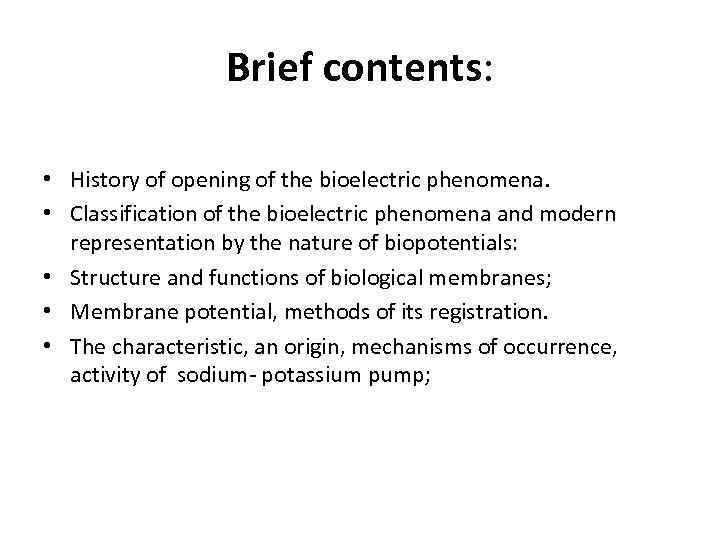 Brief contents:

• History of opening of the bioelectric phenomena.
• Classification of the bioelectric phenomena and modern representation by the nature of biopotentials:
• Structure and functions of biological membranes;
• Membrane potential, methods of its registration.
• The characteristic, an origin, mechanisms of occurrence, activity of sodium- potassium pump;